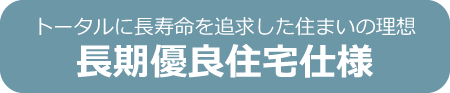 トータルに長寿命を追求した住まいの理想
長期優良住宅仕様